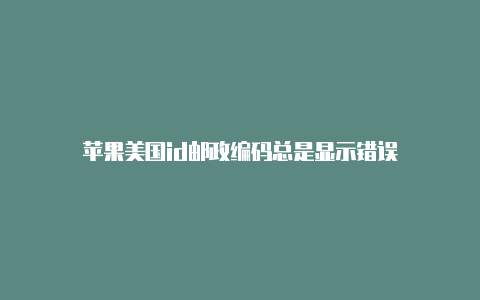 苹果美国id邮政编码总是显示错误